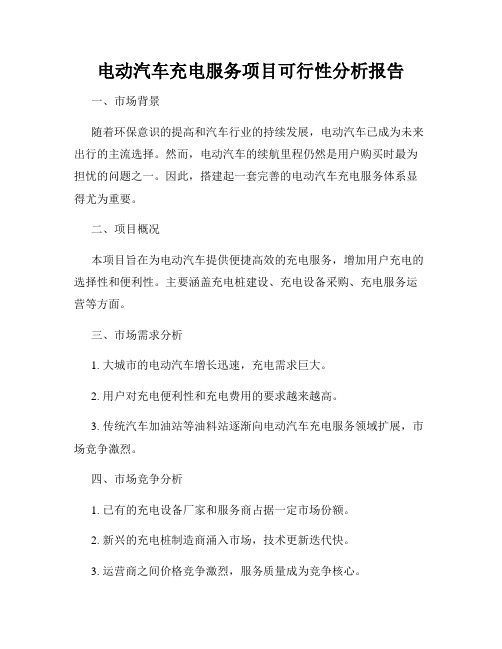 电动汽车充电服务项目可行性分析报告

一、市场背景

随着环保意识的提高和汽车行业的持续发展，电动汽车已成为未来出行的主流选择。然而，电动汽车的续航里程仍然是用户购买时最为担忧的问题之一。因此，搭建起一套完善的电动汽车充电服务体系显得尤为重要。

二、项目概况

本项目旨在为电动汽车提供便捷高效的充电服务，增加用户充电的选择性和便利性。主要涵盖充电桩建设、充电设备采购、充电服务运营等方面。

三、市场需求分析

1. 大城市的电动汽车增长迅速，充电需求巨大。

2. 用户对充电便利性和充电费用的要求越来越高。

3. 传统汽车加油站等油料站逐渐向电动汽车充电服务领域扩展，市场竞争激烈。

四、市场竞争分析

1. 已有的充电设备厂家和服务商占据一定市场份额。

2. 新兴的充电桩制造商涌入市场，技术更新迭代快。

3. 运营商之间价格竞争激烈，服务质量成为竞争核心。